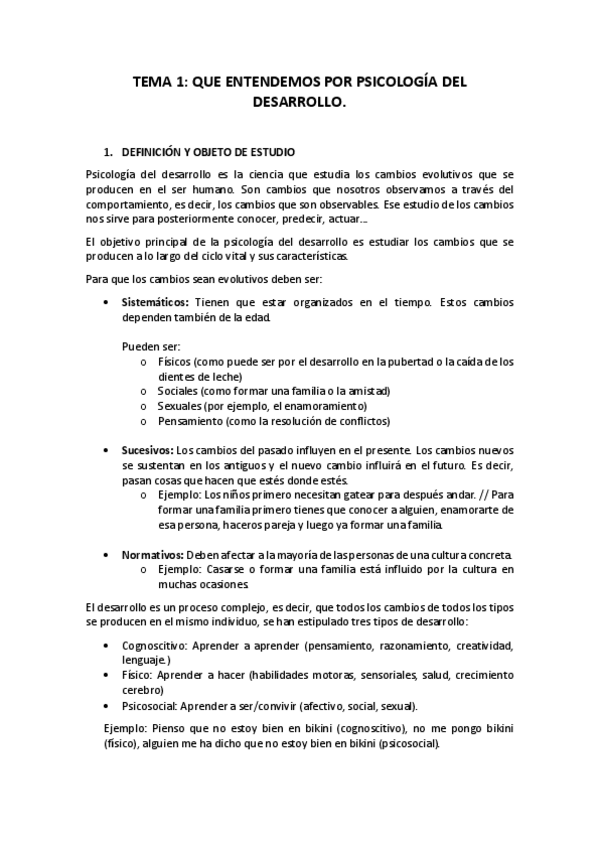 TEMA 1: QUE ENTENDEMOS POR PSICOLOGÍA DEL DESARROLLO.

1. DEFINICIÓN Y OBJETO DE ESTUDIO

Psicología del desarrollo es la ciencia que estudia los cambios evolutivos que se producen en el ser humano. Son cambios que nosotros observamos a través del comportamiento, es decir, los cambios que son observables. Ese estudio de los cambios nos sirve para posteriormente conocer, predecir, actuar…

El objetivo principal de la psicología del desarrollo es estudiar los cambios que se producen a lo largo del ciclo vital y sus características.

Para que los cambios sean evolutivos deben ser:

• **Sistemáticos:** Tienen que estar organizados en el tiempo. Estos cambios dependen también de la edad.

Pueden ser:
o Físicos (como puede ser por el desarrollo en la pubertad o la caída de los dientes de leche)
o Sociales (como formar una familia o la amistad)
o Sexuales (por ejemplo, el enamoramiento)
o Pensamiento (como la resolución de conflictos)

• **Sucesivos:** Los cambios del pasado influyen en el presente. Los cambios nuevos se sustentan en los antiguos y el nuevo cambio influirá en el futuro. Es decir, pasan cosas que hacen que estés donde estés.
o Ejemplo: Los niños primero necesitan gatear para después andar. // Para formar una familia primero tienes que conocer a alguien, enamorarte de esa persona, haceros pareja y luego ya formar una familia.

• **Normativos:** Deben afectar a la mayoría de las personas de una cultura concreta.
o Ejemplo: Casarse o formar una familia está influido por la cultura en muchas ocasiones.

El desarrollo es un proceso complejo, es decir, que todos los cambios de todos los tipos se producen en el mismo individuo, se han estipulado tres tipos de desarrollo:

• Cognoscitivo: Aprender a aprender (pensamiento, razonamiento, creatividad, lenguaje.)
• Físico: Aprender a hacer (habilidades motoras, sensoriales, salud, crecimiento cerebro)
• Psicosocial: Aprender a ser/convivir (afectivo, social, sexual).

Ejemplo: Pienso que no estoy bien en bikini (cognoscitivo), no me pongo bikini (físico), alguien me ha dicho que no estoy bien en bikini (psicosocial).